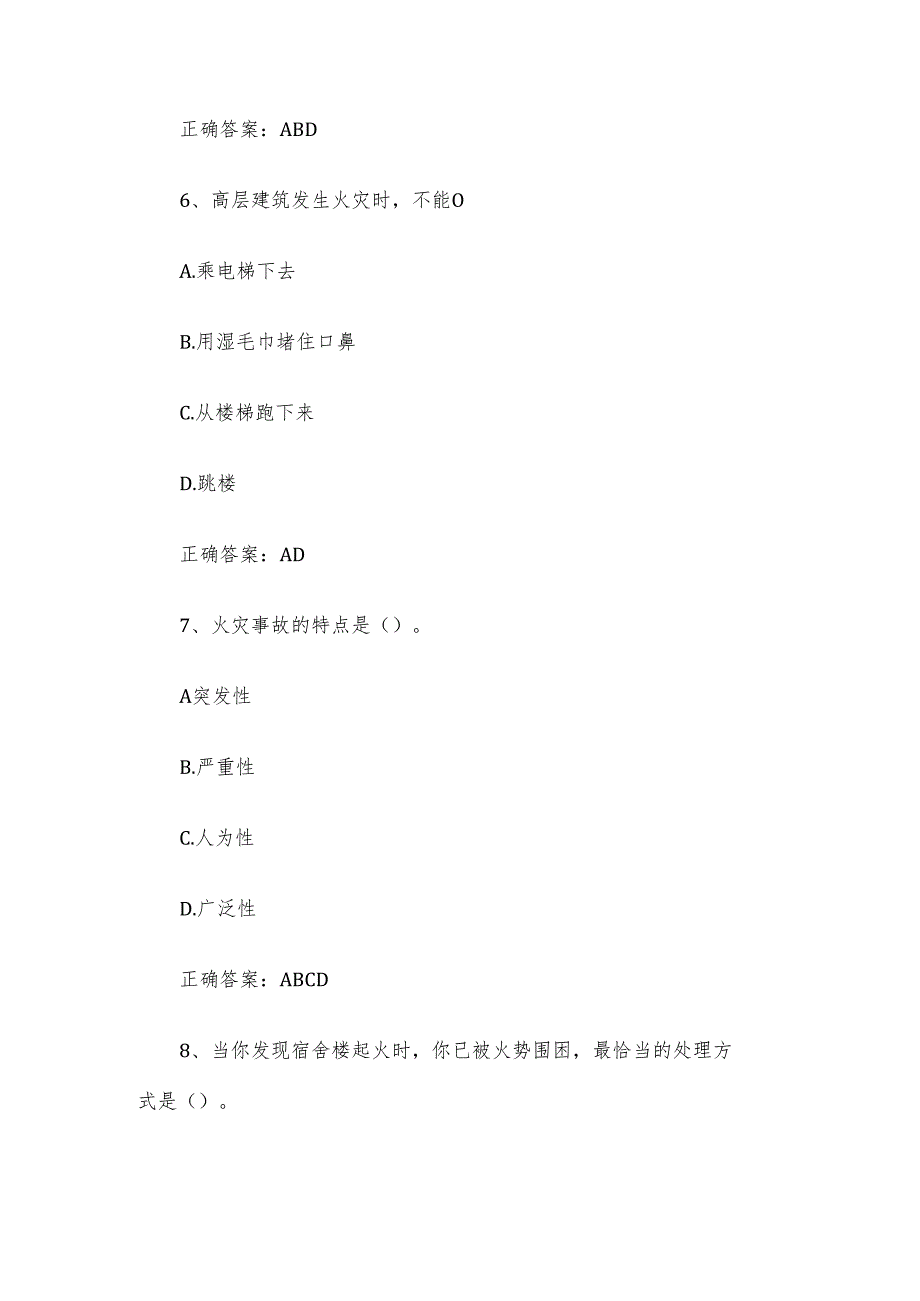 正确答案：ABD

6、高层建筑发生火灾时，不能O

A.乘电梯下去

B.用湿毛巾堵住口鼻

C.从楼梯跑下来

D.跳楼

正确答案：AD

7、火灾事故的特点是（）。

A突发性

B.严重性

C.人为性

D.广泛性

正确答案：ABCD

8、当你发现宿舍楼起火时，你已被火势围困，最恰当的处理方式是（）。